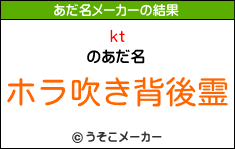 あだ名メーカーの結果

kt

のあだ名

ホラ吹き背後霊

© うそこメーカー